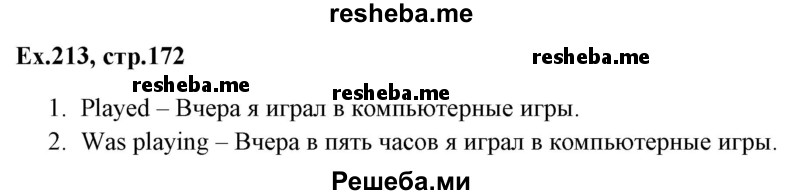 resheba.me

Ex.213, стр.172

resheba.me

resheba.me

resheba.me

1. Played – Вчера я играл в компьютерные игры.

2. Was playing – Вчера в пять часов я играл в компьютерные игры.

Решеба.ми